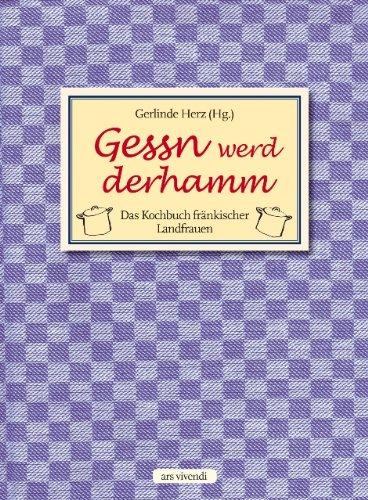 Gerlinde Herz (Hg.)

Gessn werd derhamm

Das Kochbuch fränkischer Landfrauen

ars vivendi